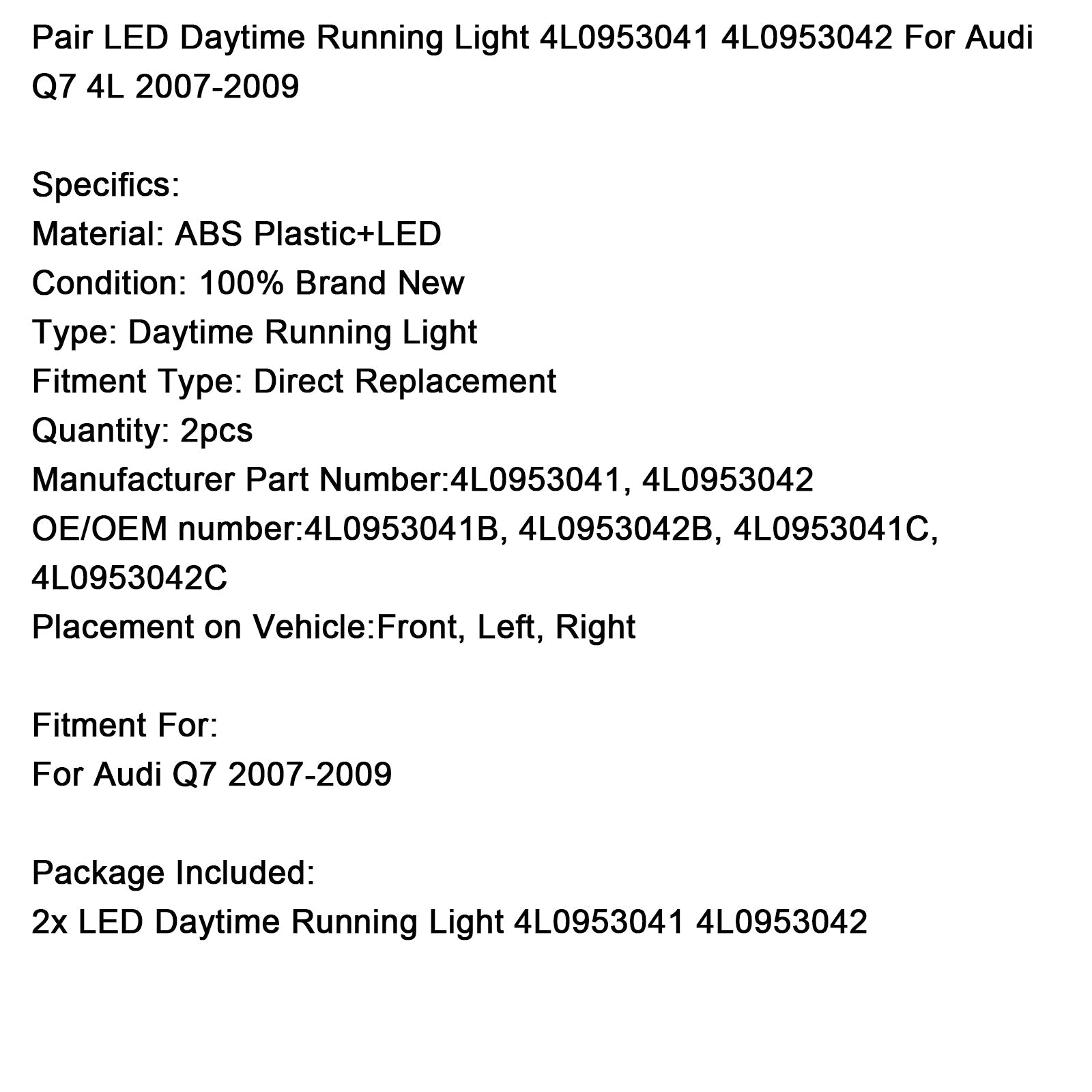 Pair LED Daytime Running Light 4L0953041 4L0953042 For Audi Q7 4L 2007-2009

Specifics:
Material: ABS Plastic+LED
Condition: 100% Brand New
Type: Daytime Running Light
Fitment Type: Direct Replacement
Quantity: 2pcs
Manufacturer Part Number:4L0953041, 4L0953042
OE/OEM number:4L0953041B, 4L0953042B, 4L0953041C, 4L0953042C
Placement on Vehicle:Front, Left, Right

Fitment For:
For Audi Q7 2007-2009

Package Included:
2x LED Daytime Running Light 4L0953041 4L0953042